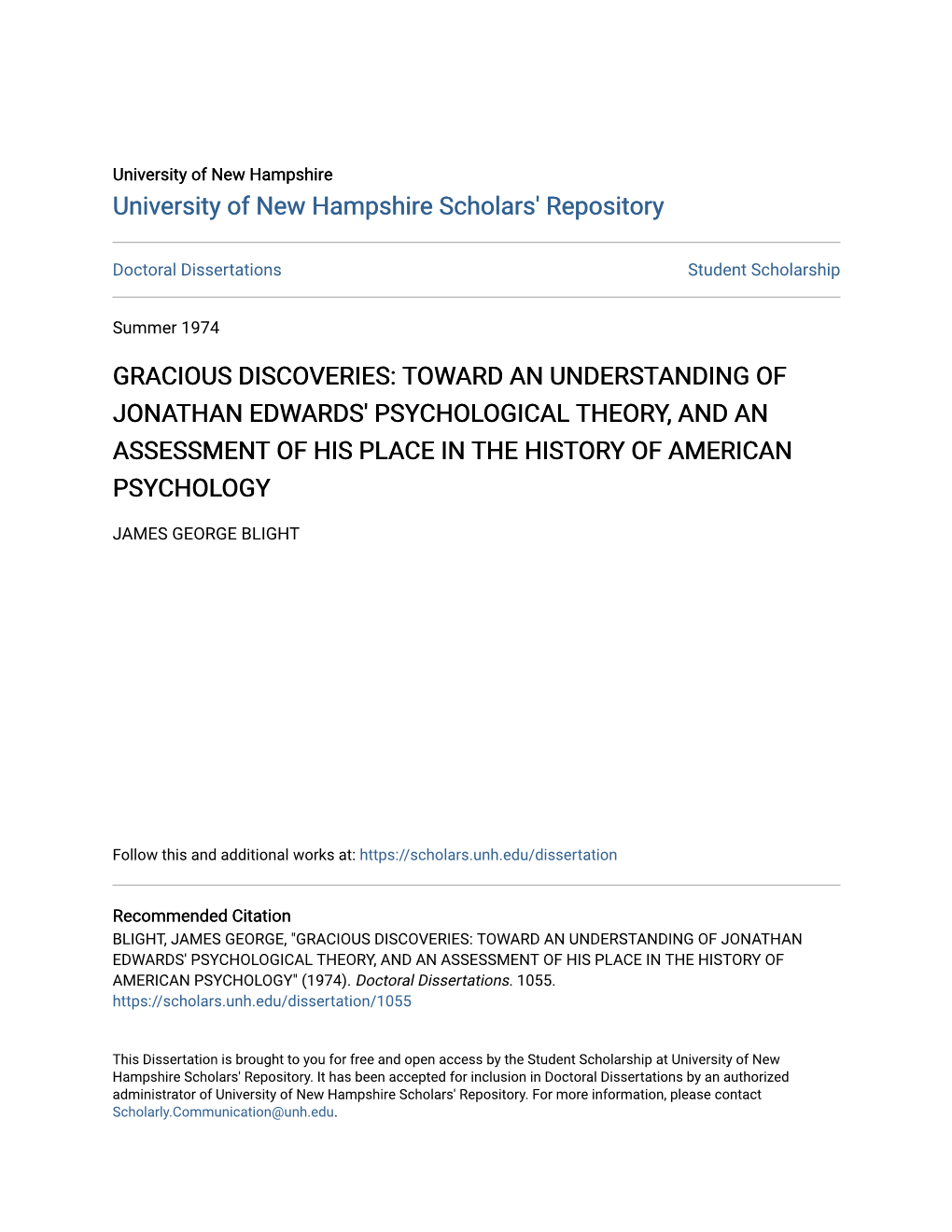 University of New Hampshire
University of New Hampshire Scholars' Repository

Doctoral Dissertations

Student Scholarship

Summer 1974

GRACIOUS DISCOVERIES: TOWARD AN UNDERSTANDING OF JONATHAN EDWARDS' PSYCHOLOGICAL THEORY, AND AN ASSESSMENT OF HIS PLACE IN THE HISTORY OF AMERICAN PSYCHOLOGY

JAMES GEORGE BLIGHT

Follow this and additional works at: https://scholars.unh.edu/dissertation

Recommended Citation
BLIGHT, JAMES GEORGE, "GRACIOUS DISCOVERIES: TOWARD AN UNDERSTANDING OF JONATHAN EDWARDS' PSYCHOLOGICAL THEORY, AND AN ASSESSMENT OF HIS PLACE IN THE HISTORY OF AMERICAN PSYCHOLOGY" (1974). Doctoral Dissertations. 1055.
https://scholars.unh.edu/dissertation/1055

This Dissertation is brought to you for free and open access by the Student Scholarship at University of New Hampshire Scholars' Repository. It has been accepted for inclusion in Doctoral Dissertations by an authorized administrator of University of New Hampshire Scholars' Repository. For more information, please contact Scholarly.Communication@unh.edu.